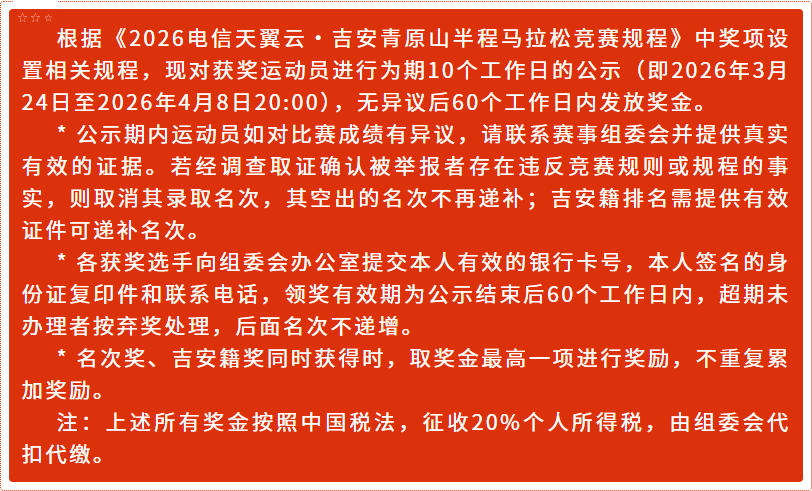 根据《2026电信天翼云·吉安青原山半程马拉松竞赛规程》中奖项设置相关规程，现对获奖运动员进行为期10个工作日的公示（即2026年3月24日至2026年4月8日20:00），无异议后60个工作日内发放奖金。

* 公示期内运动员如对比赛成绩有异议，请联系赛事组委会并提供真实有效的证据。若经调查取证确认被举报者存在违反竞赛规则或规程的事实，则取消其录取名次，其空出的名次不再递补；吉安籍排名需提供有效证件可递补名次。

* 各获奖选手向组委会办公室提交本人有效的银行卡号，本人签名的身份证复印件和联系电话，领奖有效期为公示结束后60个工作日内，超期未办理者按弃奖处理，后面名次不递增。

* 名次奖、吉安籍奖同时获得时，取奖金最高一项进行奖励，不重复累加奖励。

注：上述所有奖金按照中国税法，征收20%个人所得税，由组委会代扣代缴。